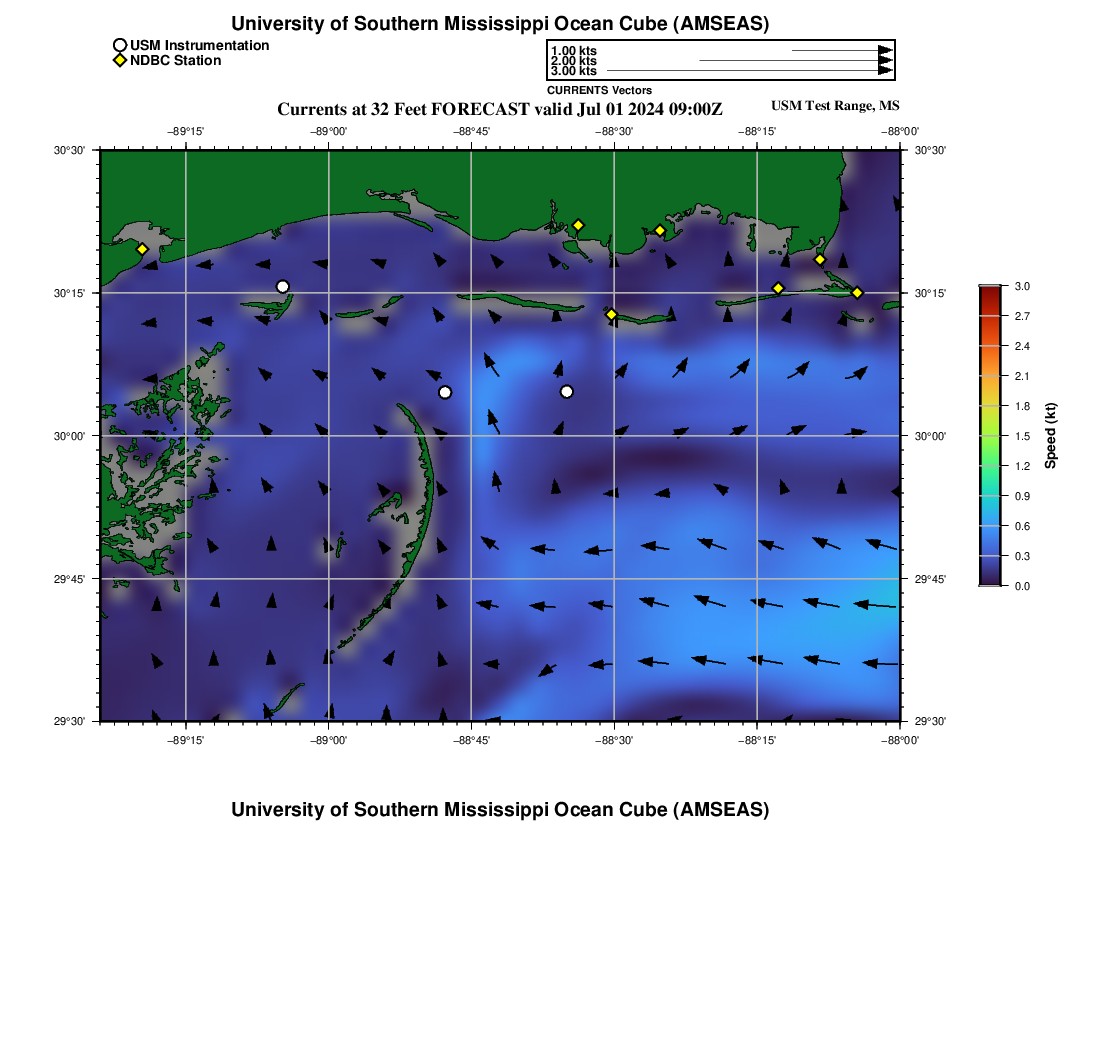 University of Southern Mississippi Ocean Cube (AMSEAS)

USM Instrumentation
NDBC Station

1.00 kts
2.00 kts
3.00 kts
CURRENTS Vectors

Currents at 32 Feet FORECAST valid Jul 01 2024 09:00Z

USM Test Range, MS

−89°15' −89°00' −88°45' −88°30' −88°15' −88°00'

30°30'
30°15'
30°00'
29°45'
29°30'

30°30'
30°15'
30°00'
29°45'
29°30'

−89°15' −89°00' −88°45' −88°30' −88°15' −88°00'

3.0
2.7
2.4
2.1
1.8
1.5
1.2
0.9
0.6
0.3
0.0
Speed (kt)

University of Southern Mississippi Ocean Cube (AMSEAS)